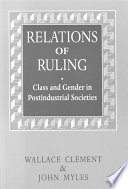 RELATIONS OF RULING

Class and Gender in Postindustrial Societies

WALLACE CLEMENT
&
JOHN MYLES